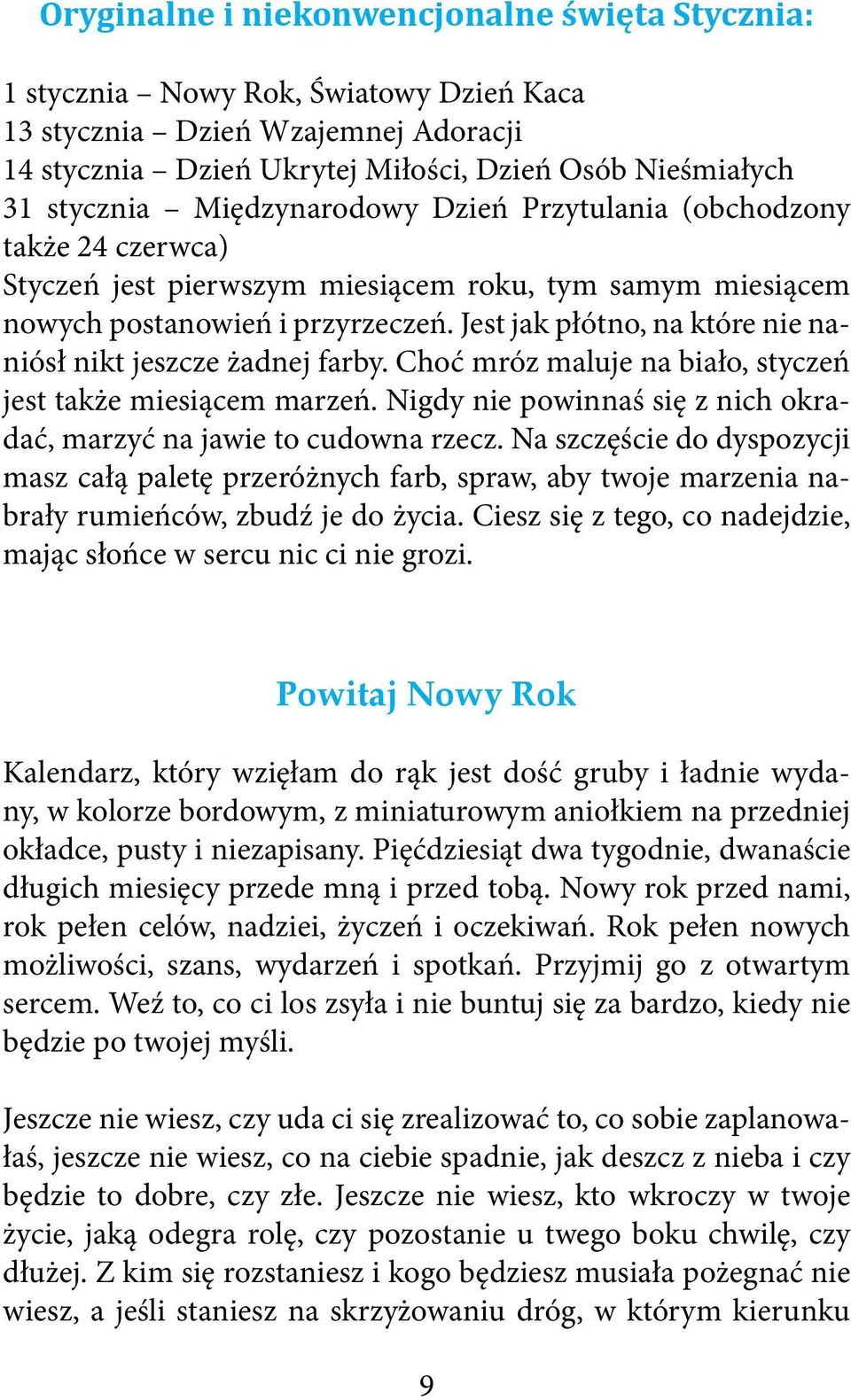 Oryginalne i niekonwencjonalne święta Stycznia:

1 stycznia – Nowy Rok, Światowy Dzień Kaca
13 stycznia – Dzień Wzajemnej Adoracji
14 stycznia – Dzień Ukrytej Miłości, Dzień Osób Nieśmiałych
31 stycznia – Międzynarodowy Dzień Przytulania (obchodzony także 24 czerwca)
Styczeń jest pierwszym miesiącem roku, tym samym miesiącem nowych postanowień i przyrzeczeń. Jest jak płótno, na które nie naniósł nikt jeszcze żadnej farby. Choć mróz maluje na biało, styczeń jest także miesiącem marzeń. Nigdy nie powinnaś się z nich okradać, marzyć na jawie to cudowna rzecz. Na szczęście do dyspozycji masz całą paletę przeróżnych farb, spraw, aby twoje marzenia nabrały rumieńców, zbudź je do życia. Ciesz się z tego, co nadejdzie, mając słońce w sercu nic ci nie grozi.

Powitaj Nowy Rok

Kalendarz, który wzięłam do rąk jest dość gruby i ładnie wydany, w kolorze bordowym, z miniaturowym aniołkiem na przedniej okładce, pusty i niezapisany. Pięćdziesiąt dwa tygodnie, dwanaście długich miesięcy przede mną i przed tobą. Nowy rok przed nami, rok pełen celów, nadziei, życzeń i oczekiwań. Rok pełen nowych możliwości, szans, wydarzeń i spotkań. Przyjmij go z otwartym sercem. Weź to, co ci los zsyła i nie buntuj się za bardzo, kiedy nie będzie po twojej myśli.

Jeszcze nie wiesz, czy uda ci się zrealizować to, co sobie zaplanowałaś, jeszcze nie wiesz, co na ciebie spadnie, jak deszcz z nieba i czy będzie to dobre, czy złe. Jeszcze nie wiesz, kto wkroczy w twoje życie, jaką odegra rolę, czy pozostanie u twego boku chwilę, czy dłużej. Z kim się rozstaniesz i kogo będziesz musiała pożegnać nie wiesz, a jeśli staniesz na skrzyżowaniu dróg, w którym kierunku

9